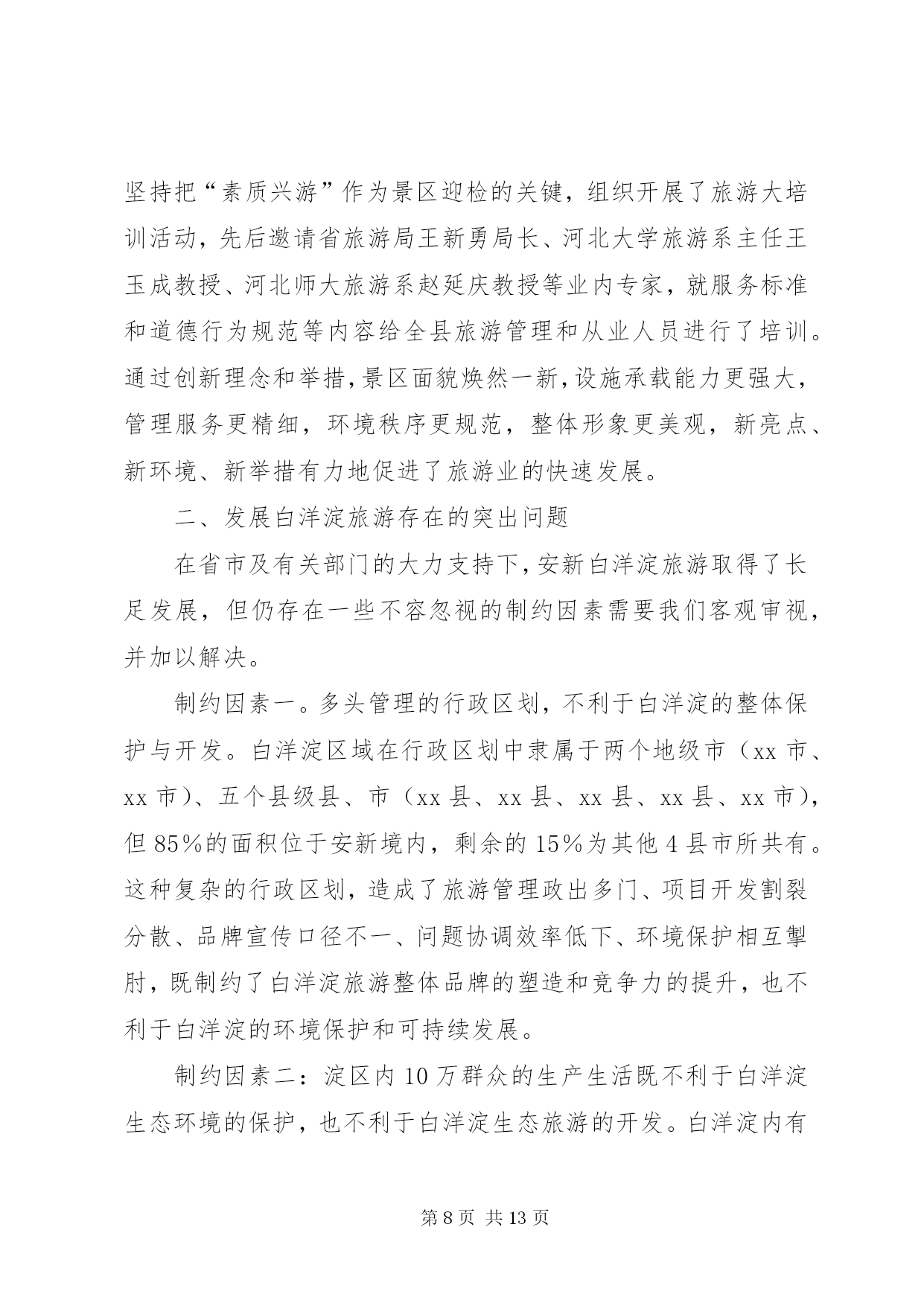 坚持把“素质兴游”作为景区迎检的关键，组织开展了旅游大培训活动，先后邀请省旅游局王新勇局长、河北大学旅游系主任王玉成教授、河北师大旅游系赵延庆教授等业内专家，就服务标准和道德行为规范等内容给全县旅游管理和从业人员进行了培训。通过创新理念和举措，景区面貌焕然一新，设施承载能力更强大，管理服务更精细，环境秩序更规范，整体形象更美观，新亮点、新环境、新举措有力地促进了旅游业的快速发展。

二、发展白洋淀旅游存在的突出问题

在省市及有关部门的大力支持下，安新白洋淀旅游取得了长足发展，但仍存在一些不容忽视的制约因素需要我们客观审视，并加以解决。

制约因素一。多头管理的行政区划，不利于白洋淀的整体保护与开发。白洋淀区域在行政区划中隶属于两个地级市（xx 市、xx 市）、五个县级县、市（xx 县、xx 县、xx 县、xx 县、xx 市），但 85%的面积位于安新境内，剩余的 15%为其他 4 县市所共有。这种复杂的行政区划，造成了旅游管理政出多门、项目开发割裂分散、品牌宣传口径不一、问题协调效率低下、环境保护相互掣肘，既制约了白洋淀旅游整体品牌的塑造和竞争力的提升，也不利于白洋淀的环境保护和可持续发展。

制约因素二：淀区内 10 万群众的生产生活既不利于白洋淀生态环境的保护，也不利于白洋淀生态旅游的开发。白洋淀内有

第 8 页 共 13 页